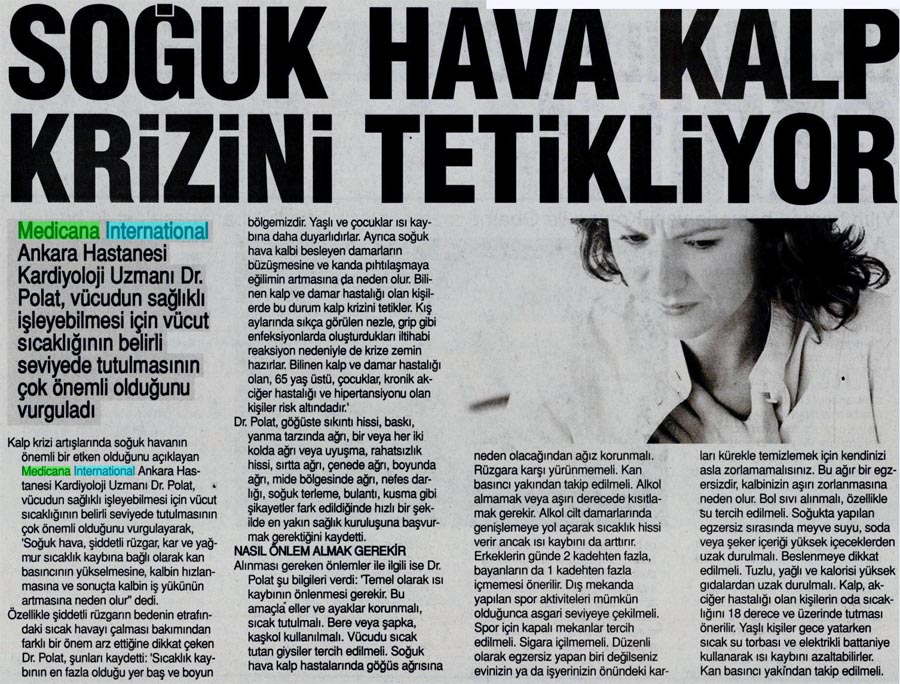 SOĞUK HAVA KALP KRİZİNİ TETİKLİYOR

Medicana International Ankara Hastanesi Kardiyoloji Uzmanı Dr. Polat, vücudun sağlıklı işleyebilmesi için vücut sıcaklığının belirli seviyede tutulmasının çok önemli olduğunu vurguladı

Kalp krizi artışlarında soğuk havanın önemli bir etken olduğunu açıklayan Medicana International Ankara Hastanesi Kardiyoloji Uzmanı Dr. Polat, vücudun sağlıklı işleyebilmesi için vücut sıcaklığının belirli seviyede tutulmasının çok önemli olduğunu vurgulayarak, 'Soğuk hava, şiddetli rüzgar, kar ve yağmur sıcaklık kaybına bağlı olarak kan basıncının yükselmesine, kalbin hızlanmasına ve sonuçta kalbin iş yükünün artmasına neden olur" dedi.

Özellikle şiddetli rüzgarın bedenin etrafındaki sıcak havayı çalması bakımından farklı bir önem arz ettiğine dikkat çeken Dr. Polat, şunları kaydetti: 'Sıcaklık kaybının en fazla olduğu yer baş ve boyun bölgemizdir. Yaşlı ve çocuklar ısı kaybına daha duyarlıdırlar. Ayrıca soğuk hava kalbi besleyen damarların büzüşmesine ve kanda pıhtılaşmaya eğilimin artmasına da neden olur. Bilinen kalp ve damar hastalığı olan kişilerde bu durum kalp krizini tetikler. Kış aylarında sıkça görülen nezle, grip gibi enfeksiyonlarda oluşturdukları iltihabi reaksiyon nedeniyle de krize zemin hazırlar. Bilinen kalp ve damar hastalığı olan, 65 yaş üstü, çocuklar, kronik akciğer hastalığı ve hipertansiyonu olan kişiler risk altındadır.'

Dr. Polat, göğüste sıkıntı hissi, baskı, yanma tarzında ağrı, bir veya her iki kolda ağrı veya uyuşma, rahatsızlık hissi, sırtta ağrı, çenede ağrı, boyunda ağrı, mide bölgesinde ağrı, nefes darlığı, soğuk terleme, bulantı, kusma gibi şikayetler fark edildiğinde hızlı bir şekilde en yakın sağlık kuruluşuna başvurmak gerektiğini kaydetti.

NASIL ÖNLEM ALMAK GEREKİR

Alınması gereken önlemler ile ilgili ise Dr. Polat şu bilgileri verdi: 'Temel olarak ısı kaybının önlenmesi gerekir. Bu amaçla eller ve ayaklar korunmalı, sıcak tutulmalı. Bere veya şapka, kaşkol kullanılmalı. Vücudu sıcak tutan giysiler tercih edilmeli. Soğuk hava kalp hastalarında göğüs ağrısına neden olacağından ağız korunmalı. Rüzgara karşı yürünmemeli. Kan basıncı yakından takip edilmeli. Alkol almamak veya aşırı derecede kısıtlamak gerekir. Alkol cilt damarlarında genişlemeye yol açarak sıcaklık hissi verir ancak ısı kaybını da arttırır. Erkeklerin günde 2 kadehten fazla, bayanların da 1 kadehten fazla içmemesi önerilir. Dış mekanda yapılan spor aktiviteleri mümkün olduğunca asgari seviyeye çekilmeli. Spor için kapalı mekanlar tercih edilmeli. Sigara içilmemeli. Düzenli olarak egzersiz yapan biri değilseniz evinizin ya da işyerinizin önündeki karları kürekle temizlemek için kendinizi asla zorlamamalısınız. Bu ağır bir egzersizdir, kalbinizin aşırı zorlanmasına neden olur. Bol sıvı alınmalı, özellikle su tercih edilmeli. Soğukta yapılan egzersiz sırasında meyve suyu, soda veya şeker içeriği yüksek içeceklerden uzak durulmalı. Beslenmeye dikkat edilmeli. Tuzlu, yağlı ve kalorisi yüksek gıdalardan uzak durulmalı. Kalp, akciğer hastalığı olan kişilerin oda sıcaklığını 18 derece ve üzerinde tutması önerilir. Yaşlı kişiler gece yatarken sıcak su torbası ve elektrikli battaniye kullanarak ısı kaybını azaltabilirler. Kan basıncı yakından takip edilmeli.